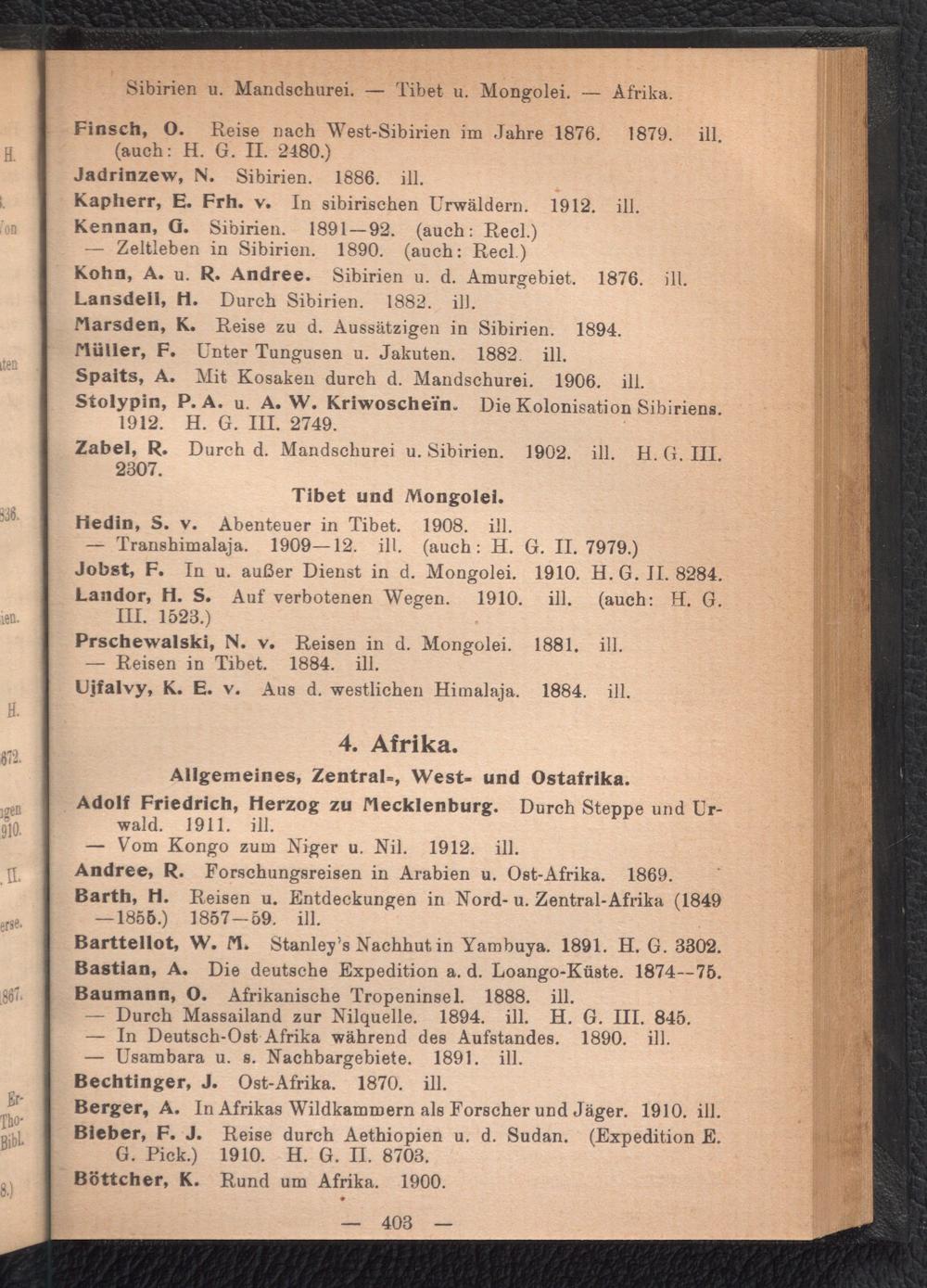 Sibirien u. Mandschurei. — Tibet u. Mongolei. — Afrika.

Finsch, O. Reise nach West-Sibirien im Jahre 1876. 1879. ill. (auch: H. G. II. 2480.)

Jadrinzew, N. Sibirien. 1886. ill.

Kapherr, E. Frh. v. In sibirischen Urwäldern. 1912. ill.

Kennan, G. Sibirien. 1891—92. (auch: Recl.)

— Zeltleben in Sibirien. 1890. (auch: Recl.)

Kohn, A. u. R. Andree. Sibirien u. d. Amurgebiet. 1876. ill.

Lansdell, H. Durch Sibirien. 1882. ill.

Marsden, K. Reise zu d. Aussätzigen in Sibirien. 1894.

Müller, F. Unter Tungusen u. Jakuten. 1882. ill.

Spaits, A. Mit Kosaken durch d. Mandschurei. 1906. ill.

Stolypin, P. A. u. A. W. Kriwoscheïn. Die Kolonisation Sibiriens. 1912. H. G. III. 2749.

Zabel, R. Durch d. Mandschurei u. Sibirien. 1902. ill. H. G. III. 2307.

Tibet und Mongolei.

Hedin, S. v. Abenteuer in Tibet. 1908. ill.

— Transhimalaja. 1909—12. ill. (auch: H. G. II. 7979.)

Jobst, F. In u. außer Dienst in d. Mongolei. 1910. H. G. II. 8284.

Landor, H. S. Auf verbotenen Wegen. 1910. ill. (auch: H. G. III. 1523.)

Prschewalski, N. v. Reisen in d. Mongolei. 1881. ill.

— Reisen in Tibet. 1884. ill.

Ujfalvy, K. E. v. Aus d. westlichen Himalaja. 1884. ill.

4. Afrika.

Allgemeines, Zentral-, West- und Ostafrika.

Adolf Friedrich, Herzog zu Mecklenburg. Durch Steppe und Urwald. 1911. ill.

— Vom Kongo zum Niger u. Nil. 1912. ill.

Andree, R. Forschungsreisen in Arabien u. Ost-Afrika. 1869.

Barth, H. Reisen u. Entdeckungen in Nord- u. Zentral-Afrika (1849—1855.) 1857—59. ill.

Barttellot, W. M. Stanley's Nachhut in Yambuya. 1891. H. G. 3302.

Bastian, A. Die deutsche Expedition a. d. Loango-Küste. 1874--75.

Baumann, O. Afrikanische Tropeninsel. 1888. ill.

— Durch Massailand zur Nilquelle. 1894. ill. H. G. III. 845.

— In Deutsch-Ost-Afrika während des Aufstandes. 1890. ill.

— Usambara u. s. Nachbargebiete. 1891. ill.

Bechtinger, J. Ost-Afrika. 1870. ill.

Berger, A. In Afrikas Wildkammern als Forscher und Jäger. 1910. ill.

Bieber, F. J. Reise durch Aethiopien u. d. Sudan. (Expedition E. G. Pick.) 1910. H. G. II. 8703.

Böttcher, K. Rund um Afrika. 1900.

— 403 —